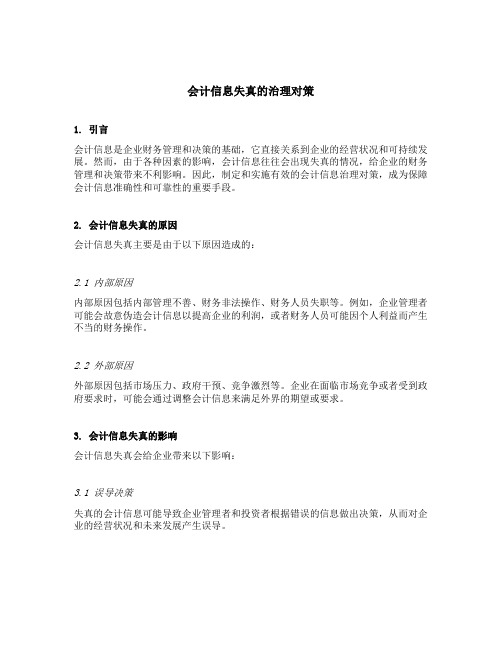 会计信息失真的治理对策

1. 引言

会计信息是企业财务管理和决策的基础，它直接关系到企业的经营状况和可持续发展。然而，由于各种因素的影响，会计信息往往会出现失真的情况，给企业的财务管理和决策带来不利影响。因此，制定和实施有效的会计信息治理对策，成为保障会计信息准确性和可靠性的重要手段。

2. 会计信息失真的原因

会计信息失真主要是由于以下原因造成的：

2.1 内部原因

内部原因包括内部管理不善、财务非法操作、财务人员失职等。例如，企业管理者可能会故意伪造会计信息以提高企业的利润，或者财务人员可能因个人利益而产生不当的财务操作。

2.2 外部原因

外部原因包括市场压力、政府干预、竞争激烈等。企业在面临市场竞争或者受到政府要求时，可能会通过调整会计信息来满足外界的期望或要求。

3. 会计信息失真的影响

会计信息失真会给企业带来以下影响：

3.1 误导决策

失真的会计信息可能导致企业管理者和投资者根据错误的信息做出决策，从而对企业的经营状况和未来发展产生误导。